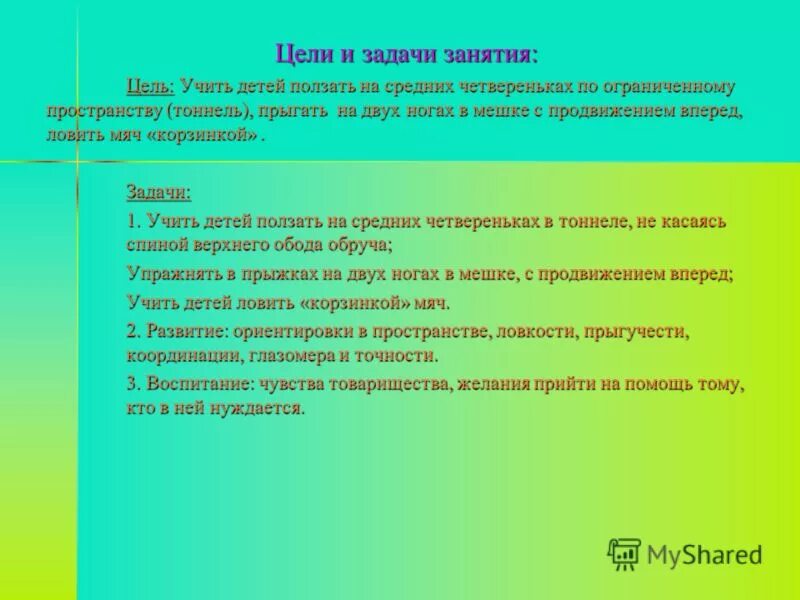 Цели и задачи занятия:

Цель: Учить детей ползать на средних четвереньках по ограниченному пространству (тоннель), прыгать на двух ногах в мешке с продвижением вперед, ловить мяч «корзинкой» .

Задачи:

1. Учить детей ползать на средних четвереньках в тоннеле, не касаясь спиной верхнего обода обруча;

Упражнять в прыжках на двух ногах в мешке, с продвижением вперед;

Учить детей ловить «корзинкой» мяч.

2. Развитие: ориентировки в пространстве, ловкости, прыгучести, координации, глазомера и точности.

3. Воспитание: чувства товарищества, желания прийти на помощь тому, кто в ней нуждается.

MyShared